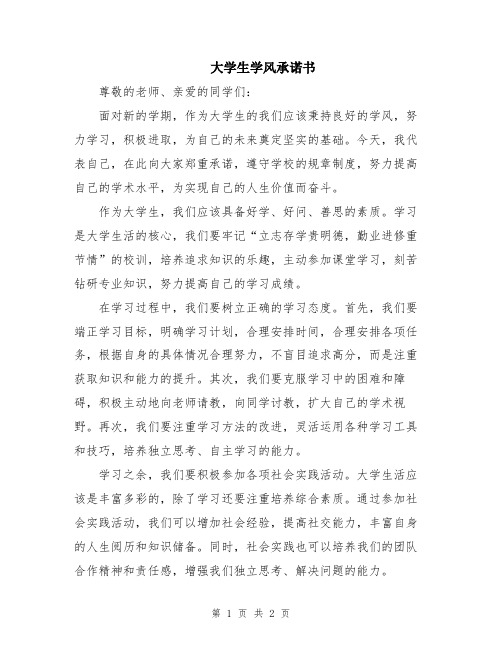 大学生学风承诺书

尊敬的老师、亲爱的同学们：

面对新的学期，作为大学生的我们应该秉持良好的学风，努力学习，积极进取，为自己的未来奠定坚实的基础。今天，我代表自己，在此向大家郑重承诺，遵守学校的规章制度，努力提高自己的学术水平，为实现自己的人生价值而奋斗。

作为大学生，我们应该具备好学、好问、善思的素质。学习是大学生活的核心，我们要牢记“立志存学贵明德，勤业进修重节情”的校训，培养追求知识的乐趣，主动参加课堂学习，刻苦钻研专业知识，努力提高自己的学习成绩。

在学习过程中，我们要树立正确的学习态度。首先，我们要端正学习目标，明确学习计划，合理安排时间，合理安排各项任务，根据自身的具体情况合理努力，不盲目追求高分，而是注重获取知识和能力的提升。其次，我们要克服学习中的困难和障碍，积极主动地向老师请教，向同学讨教，扩大自己的学术视野。再次，我们要注重学习方法的改进，灵活运用各种学习工具和技巧，培养独立思考、自主学习的能力。

学习之余，我们要积极参加各项社会实践活动。大学生活应该是丰富多彩的，除了学习还要注重培养综合素质。通过参加社会实践活动，我们可以增加社会经验，提高社交能力，丰富自身的人生阅历和知识储备。同时，社会实践也可以培养我们的团队合作精神和责任感，增强我们独立思考、解决问题的能力。

第 1 页 共 2 页